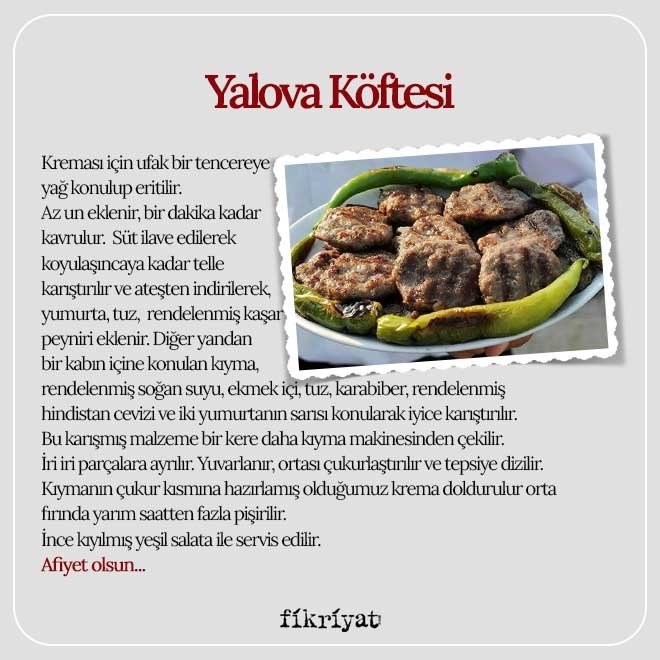 Yalova Köftesi

Kreması için ufak bir tencereye yağ konulup eritilir.
Az un eklenir, bir dakika kadar kavrulur. Süt ilave edilerek koyulaşıncaya kadar telle karıştırılır ve ateşten indirilerek, yumurta, tuz, rendelenmiş kaşar peyniri eklenir. Diğer yandan bir kabın içine konulan kıyma, rendelenmiş soğan suyu, ekmek içi, tuz, karabiber, rendelenmiş hindistan cevizi ve iki yumurtanın sarısı konularak iyice karıştırılır.
Bu karışmış malzeme bir kere daha kıyma makinesinden çekilir.
İri iri parçalara ayrılır. Yuvarlanır, ortası çukurlaştırılır ve tepsiye dizilir.
Kıymanın çukur kısmına hazırlamış olduğumuz krema doldurulur orta fırında yarım saatten fazla pişirilir.
İnce kıyılmış yeşil salata ile servis edilir.
Afiyet olsun...

fikriyat